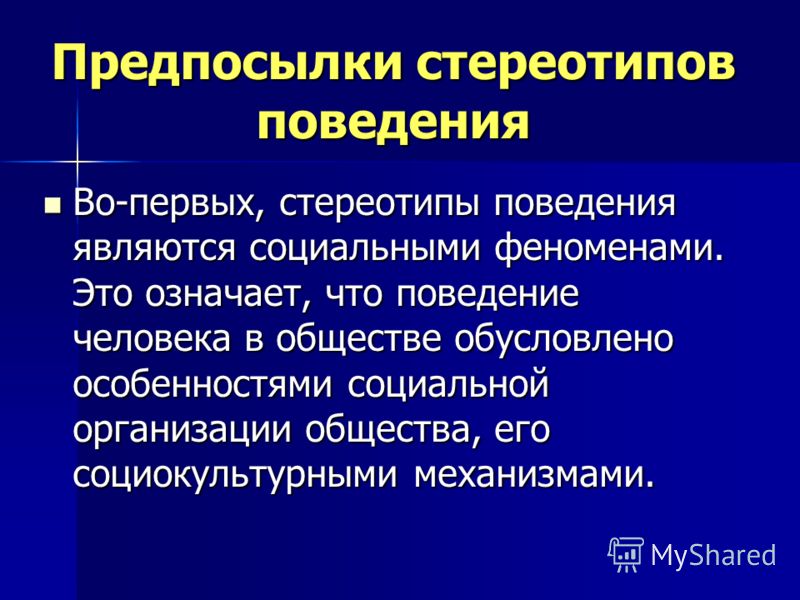 Предпосылки стереотипов поведения

Во-первых, стереотипы поведения являются социальными феноменами. Это означает, что поведение человека в обществе обусловлено особенностями социальной организации общества, его социокультурными механизмами.

MyShared